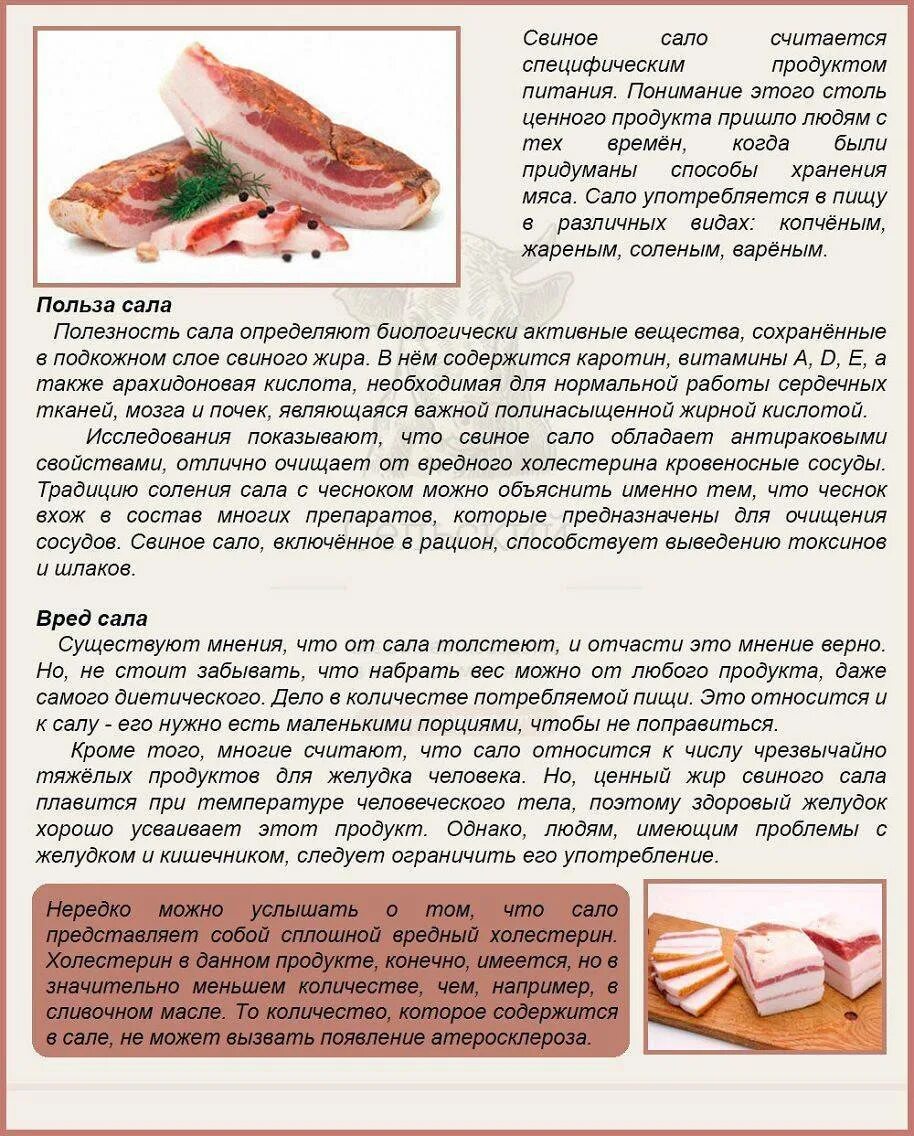 Свиное сало считается специфическим продуктом питания. Понимание этого столь ценного продукта пришло людям с тех времён, когда были придуманы способы хранения мяса. Сало употребляется в пищу в различных видах: копчёным, жареным, соленым, варёным.

Польза сала

Полезность сала определяют биологически активные вещества, сохранённые в подкожном слое свиного жира. В нём содержится каротин, витамины A, D, E, а также арахидоновая кислота, необходимая для нормальной работы сердечных тканей, мозга и почек, являющаяся важной полинасыщенной жирной кислотой.

Исследования показывают, что свиное сало обладает антираковыми свойствами, отлично очищает от вредного холестерина кровеносные сосуды. Традицию соления сала с чесноком можно объяснить именно тем, что чеснок вхож в состав многих препаратов, которые предназначены для очищения сосудов. Свиное сало, включённое в рацион, способствует выведению токсинов и шлаков.

Вред сала

Существуют мнения, что от сала толстеют, и отчасти это мнение верно. Но, не стоит забывать, что набрать вес можно от любого продукта, даже самого диетического. Дело в количестве потребляемой пищи. Это относится и к салу - его нужно есть маленькими порциями, чтобы не поправиться.

Кроме того, многие считают, что сало относится к числу чрезвычайно тяжёлых продуктов для желудка человека. Но, ценный жир свиного сала плавится при температуре человеческого тела, поэтому здоровый желудок хорошо усваивает этот продукт. Однако, людям, имеющим проблемы с желудком и кишечником, следует ограничить его употребление.

Нередко можно услышать о том, что сало представляет собой сплошной вредный холестерин. Холестерин в данном продукте, конечно, имеется, но в значительно меньшем количестве, чем, например, в сливочном масле. То количество, которое содержится в сале, не может вызвать появление атеросклероза.